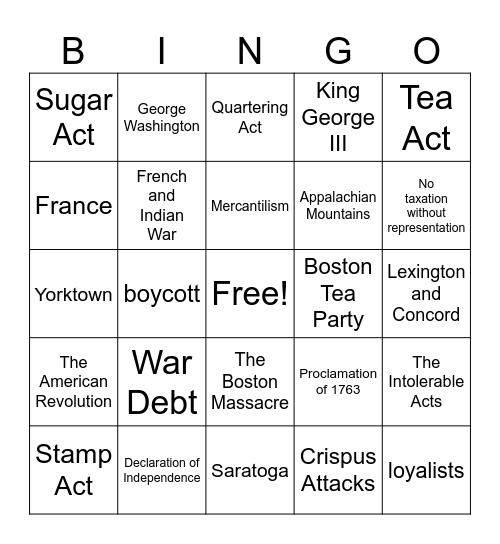 | B | I | N | G | O |
|---|---|---|---|---|
| Sugar Act | George Washington | Quartering Act | King George III | Tea Act |
| France | French and Indian War | Mercantilism | Appalachian Mountains | No taxation without representation |
| Yorktown | boycott | Free! | Boston Tea Party | Lexington and Concord |
| The American Revolution | War Debt | The Boston Massacre | Proclamation of 1763 | The Intolerable Acts |
| Stamp Act | Declaration of Independence | Saratoga | Crispus Attacks | loyalists |